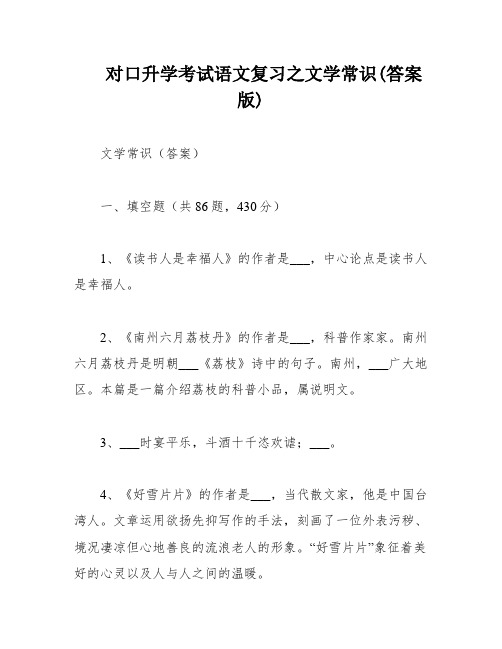 对口升学考试语文复习之文学常识(答案版)

文学常识（答案）

一、填空题（共 86 题，430 分）

1、《读书人是幸福人》的作者是___，中心论点是读书人是幸福人。

2、《南州六月荔枝丹》的作者是___，科普作家家。南州六月荔枝丹是明朝___《荔枝》诗中的句子。南州，___广大地区。本篇是一篇介绍荔枝的科普小品，属说明文。

3、___时宴平乐，斗酒十千恣欢谑；___。

4、《好雪片片》的作者是___，当代散文家，他是中国台湾人。文章运用欲扬先抑写作的手法，刻画了一位外表污秽、境况凄凉但心地善良的流浪老人的形象。“好雪片片”象征着美好的心灵以及人与人之间的温暖。